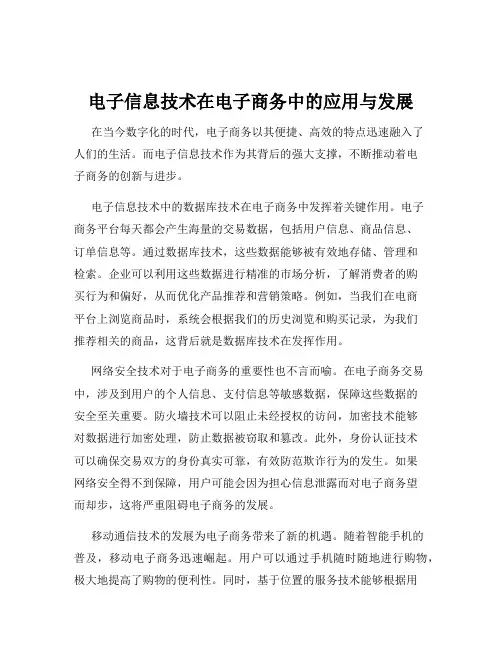 电子信息技术在电子商务中的应用与发展

在当今数字化的时代，电子商务以其便捷、高效的特点迅速融入了人们的生活。而电子信息技术作为其背后的强大支撑，不断推动着电子商务的创新与进步。

电子信息技术中的数据库技术在电子商务中发挥着关键作用。电子商务平台每天都会产生海量的交易数据，包括用户信息、商品信息、订单信息等。通过数据库技术，这些数据能够被有效地存储、管理和检索。企业可以利用这些数据进行精准的市场分析，了解消费者的购买行为和偏好，从而优化产品推荐和营销策略。例如，当我们在电商平台上浏览商品时，系统会根据我们的历史浏览和购买记录，为我们推荐相关的商品，这背后就是数据库技术在发挥作用。

网络安全技术对于电子商务的重要性也不言而喻。在电子商务交易中，涉及到用户的个人信息、支付信息等敏感数据，保障这些数据的安全至关重要。防火墙技术可以阻止未经授权的访问，加密技术能够对数据进行加密处理，防止数据被窃取和篡改。此外，身份认证技术可以确保交易双方的身份真实可靠，有效防范欺诈行为的发生。如果网络安全得不到保障，用户可能会因为担心信息泄露而对电子商务望而却步，这将严重阻碍电子商务的发展。

移动通信技术的发展为电子商务带来了新的机遇。随着智能手机的普及，移动电子商务迅速崛起。用户可以通过手机随时随地进行购物，极大地提高了购物的便利性。同时，基于位置的服务技术能够根据用